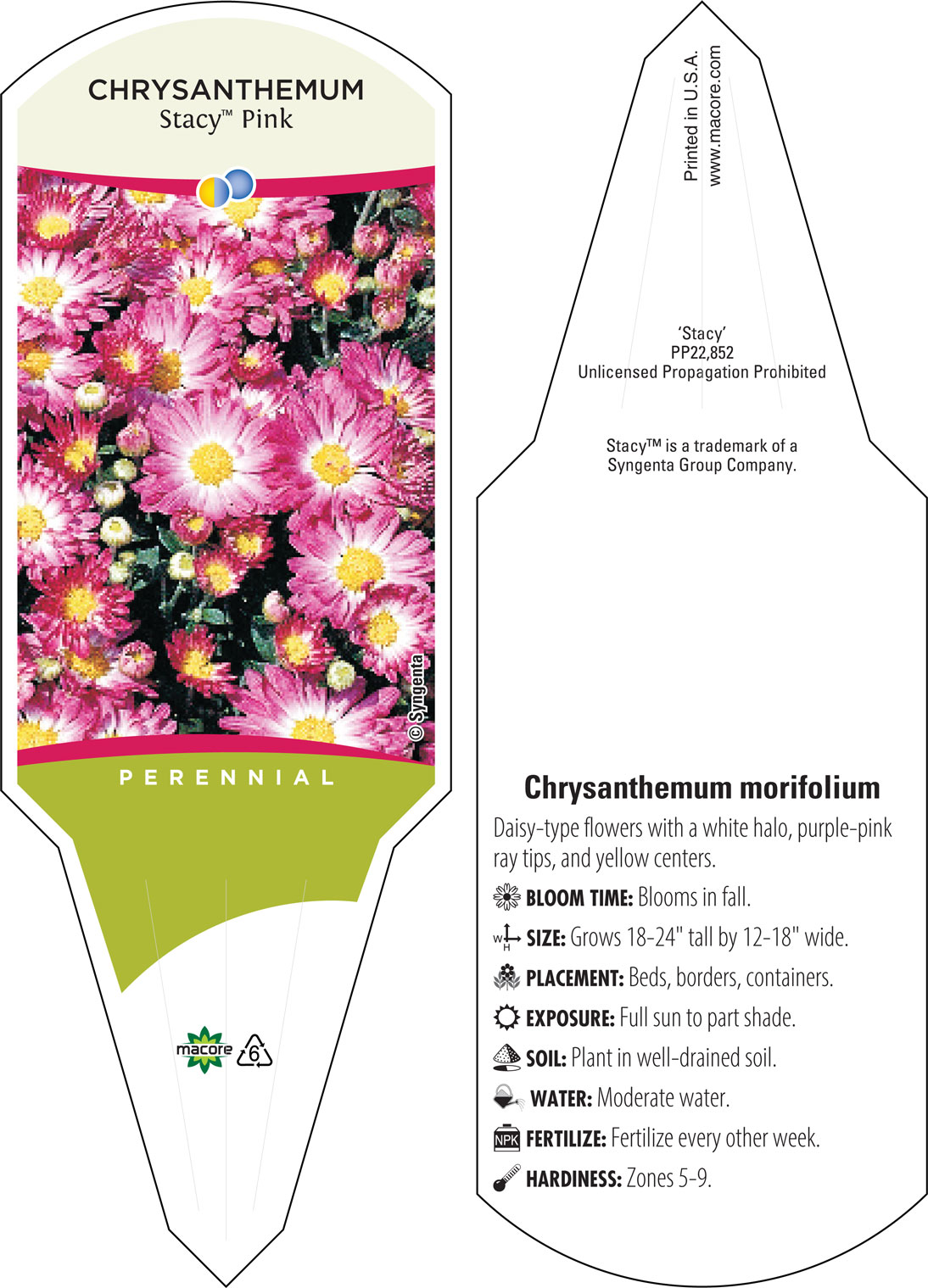 CHRYSANTHEMUM
Stacy™ Pink

© Syngenta

PERENNIAL

macore 6

Printed in U.S.A.
www.macore.com

'Stacy'
PP22,852
Unlicensed Propagation Prohibited

Stacy™ is a trademark of a Syngenta Group Company.

Chrysanthemum morifolium

Daisy-type flowers with a white halo, purple-pink ray tips, and yellow centers.

BLOOM TIME: Blooms in fall.

W H SIZE: Grows 18-24" tall by 12-18" wide.

PLACEMENT: Beds, borders, containers.

EXPOSURE: Full sun to part shade.

SOIL: Plant in well-drained soil.

WATER: Moderate water.

NPK FERTILIZE: Fertilize every other week.

HARDINESS: Zones 5-9.